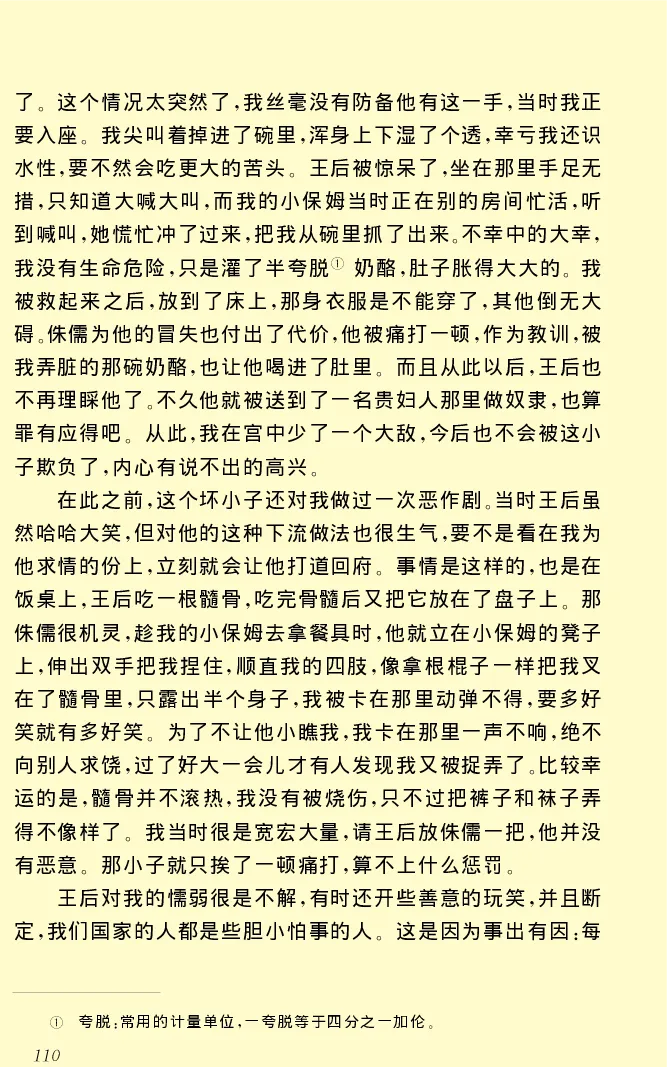 了。这个情况太突然了，我丝毫没有防备他有这一手，当时我正要入座。我尖叫着掉进了碗里，浑身上下湿了个透，幸亏我还识水性，要不然会吃更大的苦头。王后被惊呆了，坐在那里手足无措，只知道大喊大叫，而我的小保姆当时正在别的房间忙活，听到喊叫，她慌忙冲了过来，把我从碗里抓了出来。不幸中的大幸，我没有生命危险，只是灌了半夸脱① 奶酪，肚子胀得大大的。我被救起来之后，放到了床上，那身衣服是不能穿了，其他倒无大碍。侏儒为他的冒失也付出了代价，他被痛打一顿，作为教训，被我弄脏的那碗奶酪，也让他喝进了肚里。而且从此以后，王后也不再理睬他了。不久他就被送到了一名贵妇人那里做奴隶，也算罪有应得吧。从此，我在宫中少了一个大敌，今后也不会被这小子欺负了，内心有说不出的高兴。

在此之前，这个坏小子还对我做过一次恶作剧。当时王后虽然哈哈大笑，但对他的这种下流做法也很生气，要不是看在我为他求情的份上，立刻就会让他打道回府。事情是这样的，也是在饭桌上，王后吃一根髓骨，吃完骨髓后又把它放在了盘子上。那侏儒很机灵，趁我的小保姆去拿餐具时，他就立在小保姆的凳子上，伸出双手把我捏住，顺直我的四肢，像拿根棍子一样把我叉在了髓骨里，只露出半个身子，我被卡在那里动弹不得，要多好笑就有多好笑。为了不让他小瞧我，我卡在那里一声不响，绝不向别人求饶，过了好大一会儿才有人发现我又被捉弄了。比较幸运的是，髓骨并不滚热，我没有被烧伤，只不过把裤子和袜子弄得不像样了。我当时很是宽宏大量，请王后放侏儒一把，他并没有恶意。那小子就只挨了一顿痛打，算不上什么惩罚。

王后对我的懦弱很是不解，有时还开些善意的玩笑，并且断定，我们国家的人都是些胆小怕事的人。这是因为事出有因：每

① 夸脱：常用的计量单位，一夸脱等于四分之一加伦。

110